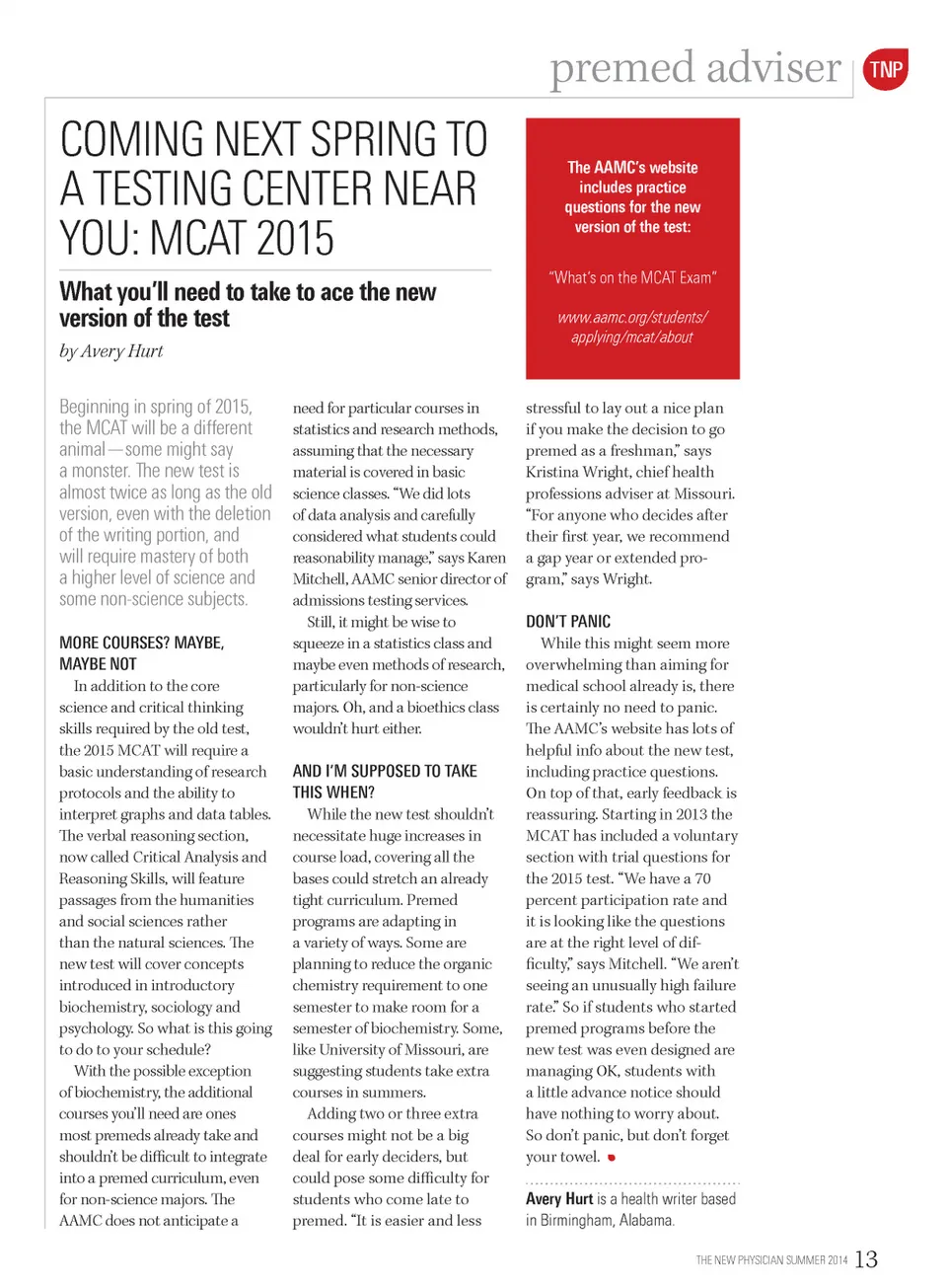 premed adviser

TNP

COMING NEXT SPRING TO A TESTING CENTER NEAR YOU: MCAT 2015

What you'll need to take to ace the new version of the test

by Avery Hurt

The AAMC's website includes practice questions for the new version of the test:

"What's on the MCAT Exam"

www.aamc.org/students/applying/mcat/about

Beginning in spring of 2015, the MCAT will be a different animal—some might say a monster. The new test is almost twice as long as the old version, even with the deletion of the writing portion, and will require mastery of both a higher level of science and some non-science subjects.

MORE COURSES? MAYBE, MAYBE NOT

In addition to the core science and critical thinking skills required by the old test, the 2015 MCAT will require a basic understanding of research protocols and the ability to interpret graphs and data tables. The verbal reasoning section, now called Critical Analysis and Reasoning Skills, will feature passages from the humanities and social sciences rather than the natural sciences. The new test will cover concepts introduced in introductory biochemistry, sociology and psychology. So what is this going to do to your schedule?

With the possible exception of biochemistry, the additional courses you'll need are ones most premeds already take and shouldn't be difficult to integrate into a premed curriculum, even for non-science majors. The AAMC does not anticipate a need for particular courses in statistics and research methods, assuming that the necessary material is covered in basic science classes. "We did lots of data analysis and carefully considered what students could reasonability manage," says Karen Mitchell, AAMC senior director of admissions testing services.

Still, it might be wise to squeeze in a statistics class and maybe even methods of research, particularly for non-science majors. Oh, and a bioethics class wouldn't hurt either.

AND I'M SUPPOSED TO TAKE THIS WHEN?

While the new test shouldn't necessitate huge increases in course load, covering all the bases could stretch an already tight curriculum. Premed programs are adapting in a variety of ways. Some are planning to reduce the organic chemistry requirement to one semester to make room for a semester of biochemistry. Some, like University of Missouri, are suggesting students take extra courses in summers.

Adding two or three extra courses might not be a big deal for early deciders, but could pose some difficulty for students who come late to premed. "It is easier and less stressful to lay out a nice plan if you make the decision to go premed as a freshman," says Kristina Wright, chief health professions adviser at Missouri. "For anyone who decides after their first year, we recommend a gap year or extended program," says Wright.

DON'T PANIC

While this might seem more overwhelming than aiming for medical school already is, there is certainly no need to panic. The AAMC's website has lots of helpful info about the new test, including practice questions. On top of that, early feedback is reassuring. Starting in 2013 the MCAT has included a voluntary section with trial questions for the 2015 test. "We have a 70 percent participation rate and it is looking like the questions are at the right level of difficulty," says Mitchell. "We aren't seeing an unusually high failure rate." So if students who started premed programs before the new test was even designed are managing OK, students with a little advance notice should have nothing to worry about. So don't panic, but don't forget your towel.

Avery Hurt is a health writer based in Birmingham, Alabama.

THE NEW PHYSICIAN SUMMER 2014 13